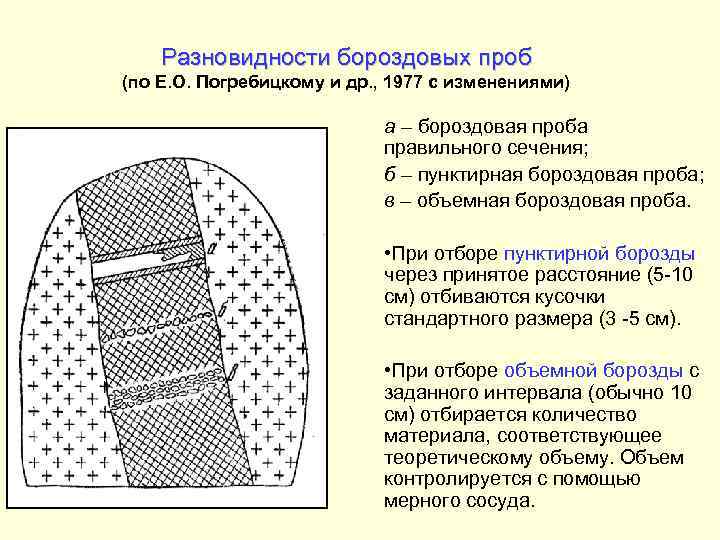 Разновидности бороздовых проб
(по Е.О. Погребицкому и др., 1977 с изменениями)

а
б
в

а – бороздовая проба правильного сечения;

б – пунктирная бороздовая проба;

в – объемная бороздовая проба.

•При отборе пунктирной борозды через принятое расстояние (5-10 см) отбиваются кусочки стандартного размера (3 -5 см).

•При отборе объемной борозды с заданного интервала (обычно 10 см) отбирается количество материала, соответствующее теоретическому объему. Объем контролируется с помощью мерного сосуда.